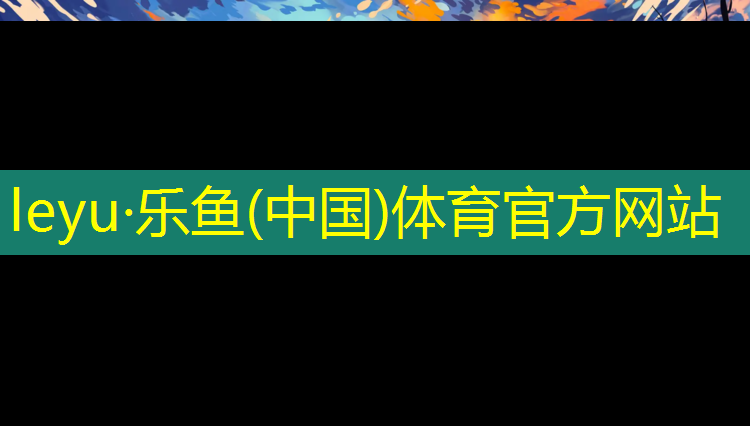 leyu·乐鱼(中国)体育官方网站